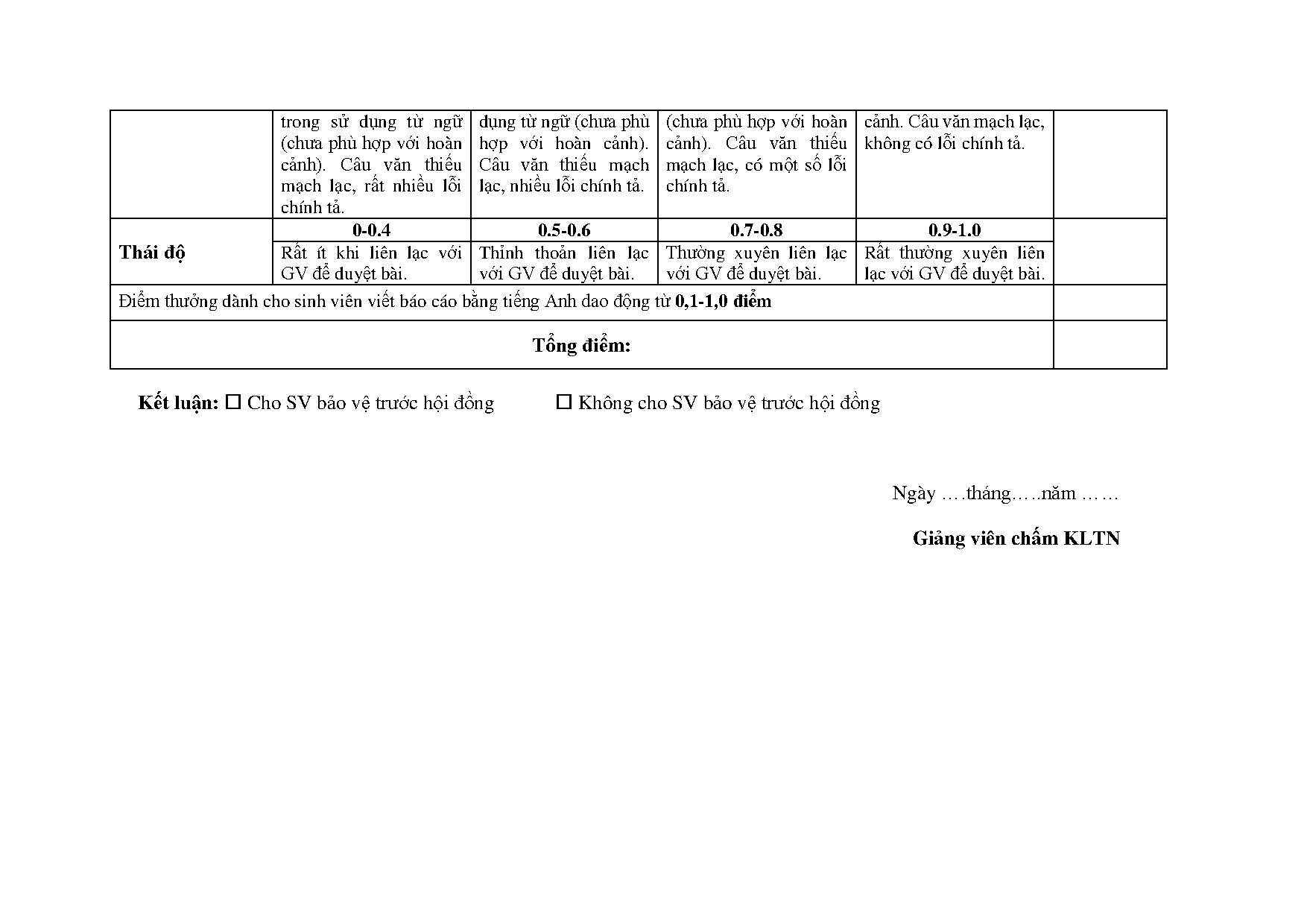 | | trong sử dụng từ ngữ (chưa phù hợp với hoàn cảnh). Câu văn thiếu mạch lạc, rất nhiều lỗi chính tả. | dụng từ ngữ (chưa phù hợp với hoàn cảnh). Câu văn thiếu mạch lạc, nhiều lỗi chính tả. | (chưa phù hợp với hoàn cảnh). Câu văn thiếu mạch lạc, có một số lỗi chính tả. | cảnh. Câu văn mạch lạc, không có lỗi chính tả. | |
|---|---|---|---|---|---|
| **Thái độ** | **0-0.4** | **0.5-0.6** | **0.7-0.8** | **0.9-1.0** | |
| | Rất ít khi liên lạc với GV để duyệt bài. | Thỉnh thoản liên lạc với GV để duyệt bài. | Thường xuyên liên lạc với GV để duyệt bài. | Rất thường xuyên liên lạc với GV để duyệt bài. | |
| Điểm thưởng dành cho sinh viên viết báo cáo bằng tiếng Anh dao động từ **0,1-1,0 điểm** | | | | | |
| **Tổng điểm:** | | | | | |

**Kết luận:** ☐ Cho SV bảo vệ trước hội đồng ☐ Không cho SV bảo vệ trước hội đồng

Ngày ….tháng…..năm ……

**Giảng viên chấm KLTN**